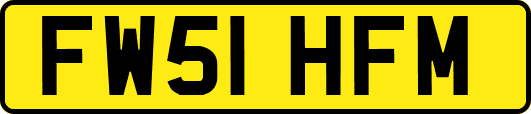 FW51 HFM